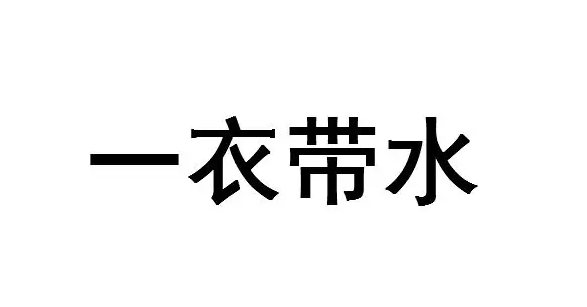 一衣带水